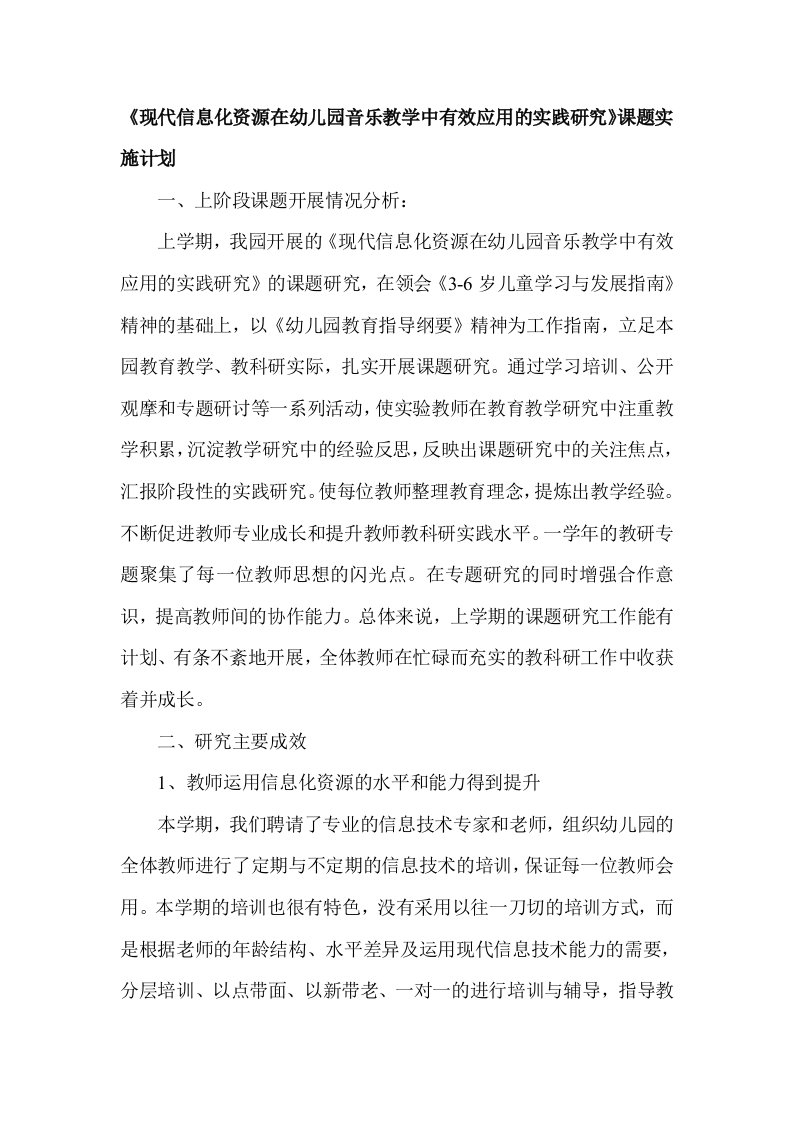 《现代信息化资源在幼儿园音乐教学中有效应用的实践研究》课题实施计划

一、上阶段课题开展情况分析：

上学期，我园开展的《现代信息化资源在幼儿园音乐教学中有效应用的实践研究》的课题研究，在领会《3-6 岁儿童学习与发展指南》精神的基础上，以《幼儿园教育指导纲要》精神为工作指南，立足本园教育教学、教科研实际，扎实开展课题研究。通过学习培训、公开观摩和专题研讨等一系列活动，使实验教师在教育教学研究中注重教学积累，沉淀教学研究中的经验反思，反映出课题研究中的关注焦点，汇报阶段性的实践研究。使每位教师整理教育理念，提炼出教学经验。不断促进教师专业成长和提升教师教科研实践水平。一学年的教研专题聚集了每一位教师思想的闪光点。在专题研究的同时增强合作意识，提高教师间的协作能力。总体来说，上学期的课题研究工作能有计划、有条不紊地开展，全体教师在忙碌而充实的教科研工作中收获着并成长。

二、研究主要成效

1、教师运用信息化资源的水平和能力得到提升

本学期，我们聘请了专业的信息技术专家和老师，组织幼儿园的全体教师进行了定期与不定期的信息技术的培训，保证每一位教师会用。本学期的培训也很有特色，没有采用以往一刀切的培训方式，而是根据老师的年龄结构、水平差异及运用现代信息技术能力的需要，分层培训、以点带面、以新带老、一对一的进行培训与辅导，指导教